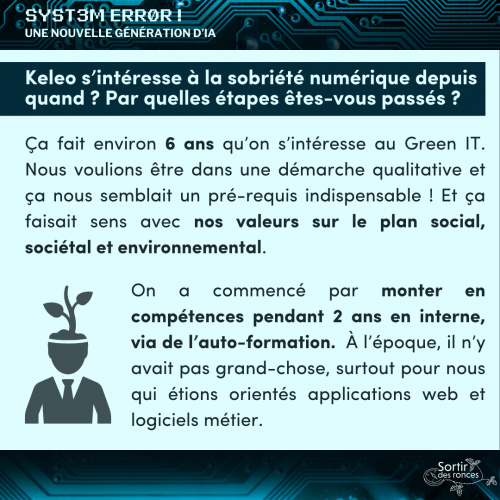 SYST3M ERRØR !
UNE NOUVELLE GÉNÉRATION D'IA

Keleo s'intéresse à la sobriété numérique depuis quand ? Par quelles étapes êtes-vous passés ?

Ça fait environ 6 ans qu'on s'intéresse au Green IT. Nous voulions être dans une démarche qualitative et ça nous semblait un pré-requis indispensable ! Et ça faisait sens avec nos valeurs sur le plan social, sociétal et environnemental.

On a commencé par monter en compétences pendant 2 ans en interne, via de l'auto-formation. À l'époque, il n'y avait pas grand-chose, surtout pour nous qui étions orientés applications web et logiciels métier.

Sortir des ronces